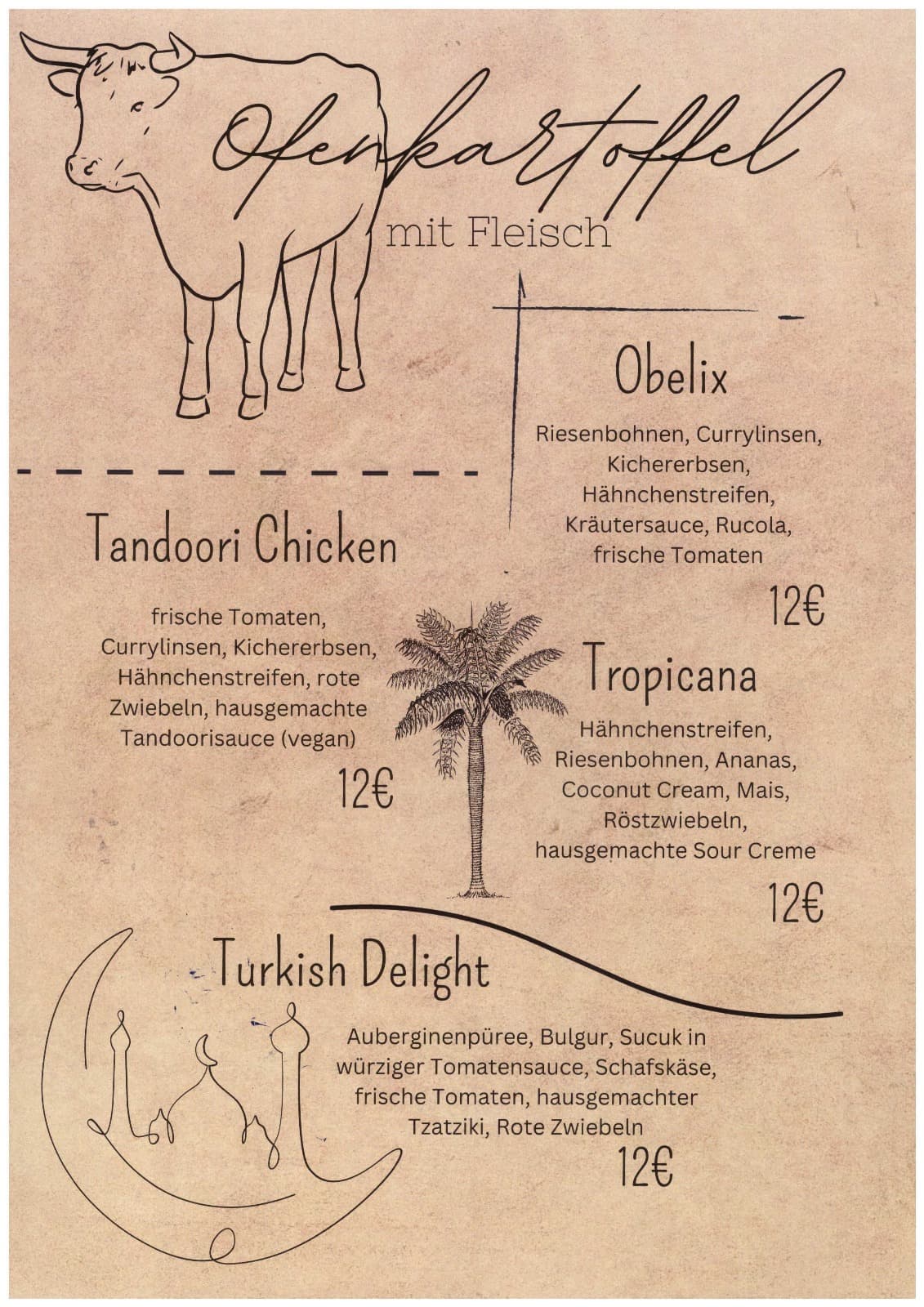 Ofenkartoffel

mit Fleisch

Obelix

Riesenbohnen, Currylinsen, Kichererbsen, Hähnchenstreifen, Kräutersauce, Rucola, frische Tomaten

12€

Tandoori Chicken

frische Tomaten, Currylinsen, Kichererbsen, Hähnchenstreifen, rote Zwiebeln, hausgemachte Tandoorisauce (vegan)

12€

Tropicana

Hähnchenstreifen, Riesenbohnen, Ananas, Coconut Cream, Mais, Röstzwiebeln, hausgemachte Sour Creme

12€

Turkish Delight

Auberginenpüree, Bulgur, Sucuk in würziger Tomatensauce, Schafskäse, frische Tomaten, hausgemachter Tzatziki, Rote Zwiebeln

12€